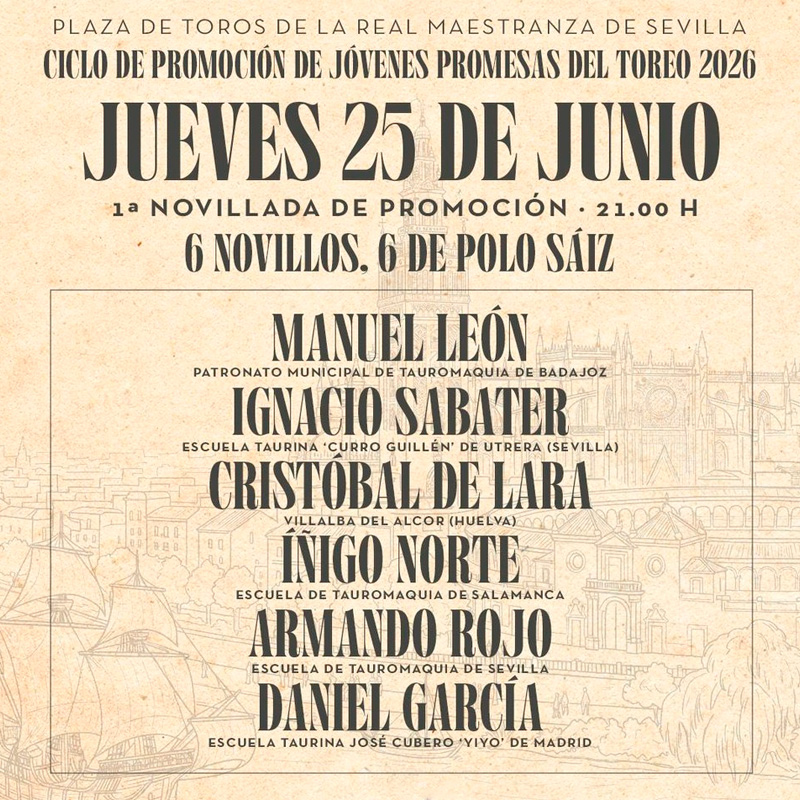 PLAZA DE TOROS DE LA REAL MAESTRANZA DE SEVILLA
CICLO DE PROMOCIÓN DE JÓVENES PROMESAS DEL TOREO 2026
JUEVES 25 DE JUNIO
1ª NOVILLADA DE PROMOCIÓN · 21.00 H
6 NOVILLOS, 6 DE POLO SÁIZ

MANUEL LEÓN
PATRONATO MUNICIPAL DE TAUROMAQUIA DE BADAJOZ
IGNACIO SABATER
ESCUELA TAURINA 'CURRO GUILLÉN' DE UTRERA (SEVILLA)
CRISTÓBAL DE LARA
VILLALBA DEL ALCOR (HUELVA)
ÍÑIGO NORTE
ESCUELA DE TAUROMAQUIA DE SALAMANCA
ARMANDO ROJO
ESCUELA DE TAUROMAQUIA DE SEVILLA
DANIEL GARCÍA
ESCUELA TAURINA JOSÉ CUBERO 'YIYO' DE MADRID